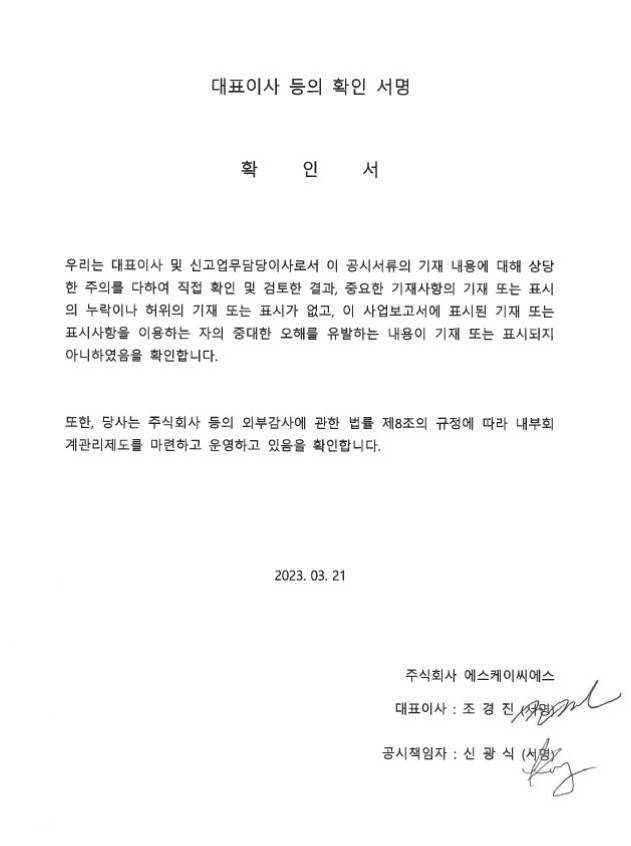 대표이사 등의 확인 서명

확 인 서

우리는 대표이사 및 신고업무담당이사로서 이 공시서류의 기재 내용에 대해 상당한 주의를 다하여 직접 확인 및 검토한 결과, 중요한 기재사항의 기재 또는 표시의 누락이나 허위의 기재 또는 표시가 없고, 이 사업보고서에 표시된 기재 또는 표시사항을 이용하는 자의 중대한 오해를 유발하는 내용이 기재 또는 표시되지 아니하였음을 확인합니다.

또한, 당사는 주식회사 등의 외부감사에 관한 법률 제8조의 규정에 따라 내부회계관리제도를 마련하고 운영하고 있음을 확인합니다.

2023. 03. 21

주식회사 에스케이씨에스

대표이사 : 조 경 진 (서명)

공시책임자 : 신 광 식 (서명)